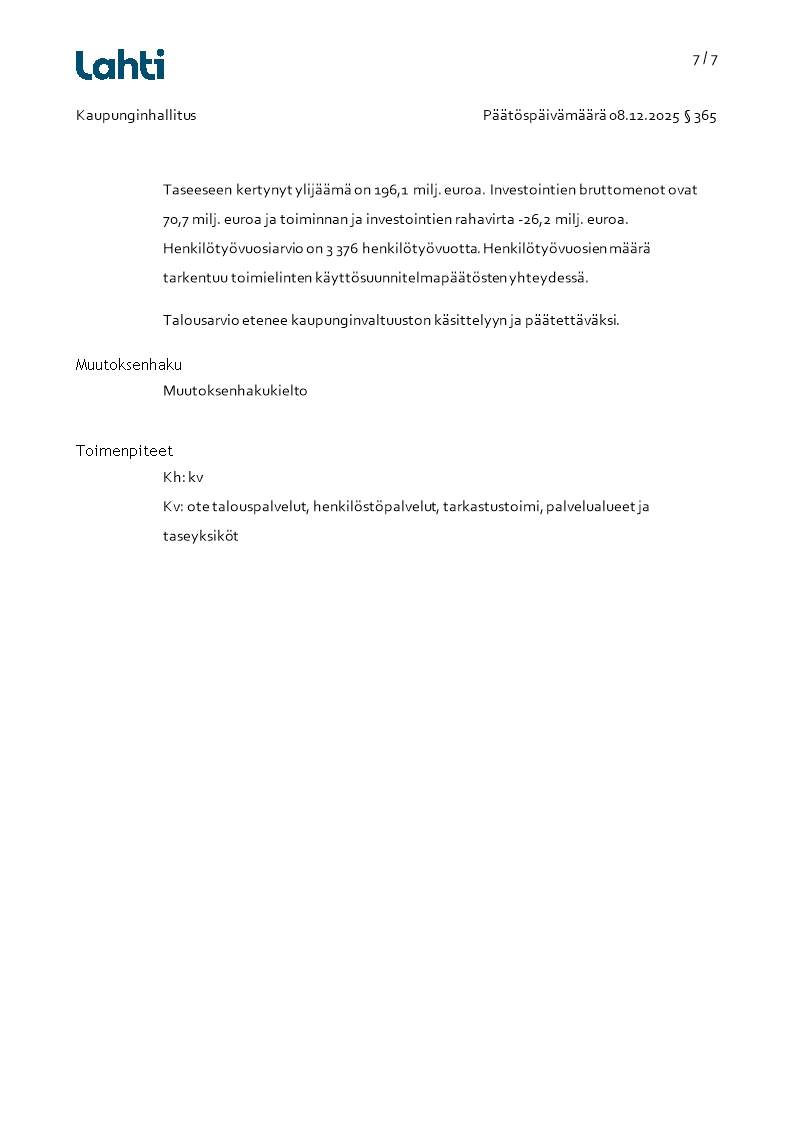 Lahti

7 / 7

Kaupunginhallitus

Päätöspäivämäärä 08.12.2025 § 365

Taseeseen kertynyt ylijäämä on 196,1 milj. euroa. Investointien bruttomenot ovat 70,7 milj. euroa ja toiminnan ja investointien rahavirta -26,2 milj. euroa. Henkilötyövuosiarvio on 3 376 henkilötyövuotta. Henkilötyövuosien määrä tarkentuu toimielinten käyttösuunnitelmapäätösten yhteydessä.

Talousarvio etenee kaupunginvaltuuston käsittelyyn ja päätettäväksi.

Muutoksenhaku

Muutoksenhakukielto

Toimenpiteet

Kh: kv

Kv: ote talouspalvelut, henkilöstöpalvelut, tarkastustoimi, palvelualueet ja taseyksiköt